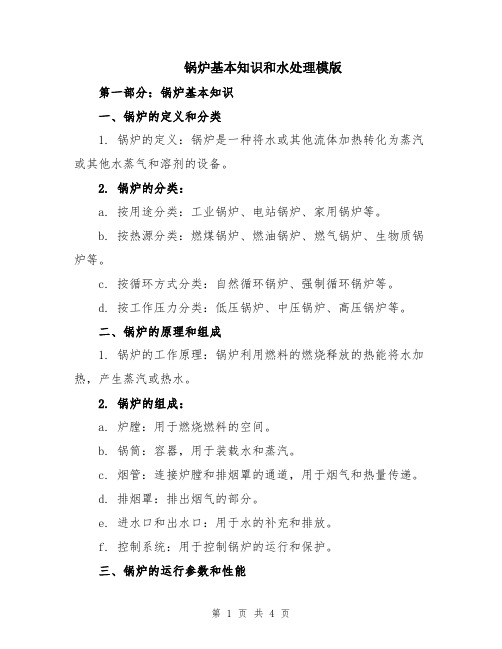 锅炉基本知识和水处理模版

第一部分：锅炉基本知识

一、锅炉的定义和分类

1. 锅炉的定义：锅炉是一种将水或其他流体加热转化为蒸汽或其他水蒸气和溶剂的设备。

2. 锅炉的分类：

a. 按用途分类：工业锅炉、电站锅炉、家用锅炉等。

b. 按热源分类：燃煤锅炉、燃油锅炉、燃气锅炉、生物质锅炉等。

c. 按循环方式分类：自然循环锅炉、强制循环锅炉等。

d. 按工作压力分类：低压锅炉、中压锅炉、高压锅炉等。

二、锅炉的原理和组成

1. 锅炉的工作原理：锅炉利用燃料的燃烧释放的热能将水加热，产生蒸汽或热水。

2. 锅炉的组成：

a. 炉膛：用于燃烧燃料的空间。

b. 锅筒：容器，用于装载水和蒸汽。

c. 烟管：连接炉膛和排烟罩的通道，用于烟气和热量传递。

d. 排烟罩：排出烟气的部分。

e. 进水口和出水口：用于水的补充和排放。

f. 控制系统：用于控制锅炉的运行和保护。

三、锅炉的运行参数和性能

第 1 页 共 4 页